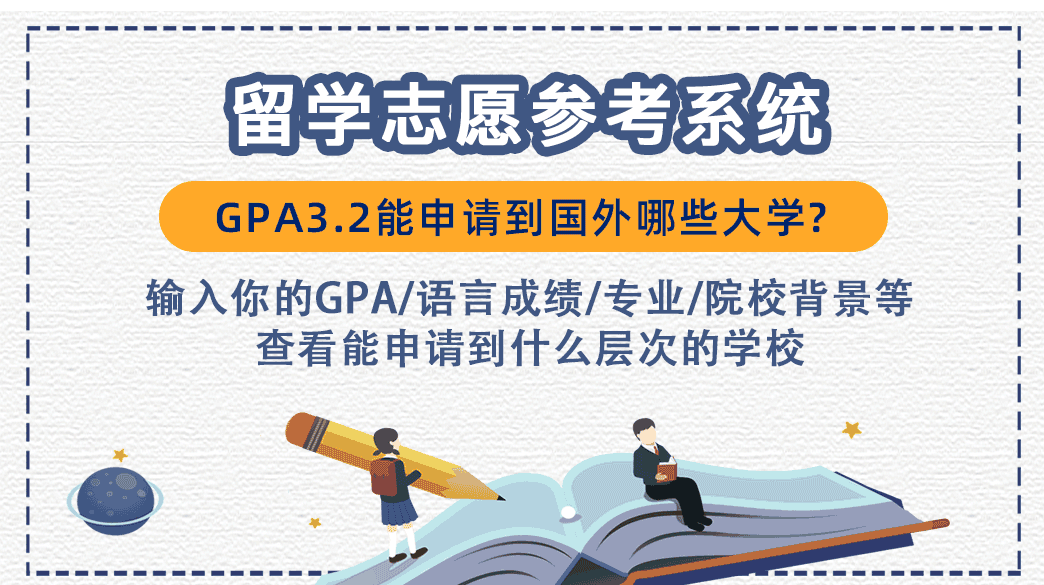 留学志愿参考系统

GPA3.2能申请到国外哪些大学?

输入你的GPA/语言成绩/专业/院校背景等
查看能申请到什么层次的学校